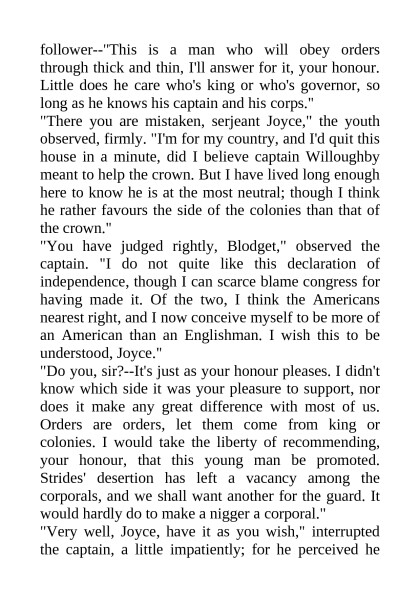 follower--"This is a man who will obey orders through thick and thin, I'll answer for it, your honour. Little does he care who's king or who's governor, so long as he knows his captain and his corps."
"There you are mistaken, serjeant Joyce," the youth observed, firmly. "I'm for my country, and I'd quit this house in a minute, did I believe captain Willoughby meant to help the crown. But I have lived long enough here to know he is at the most neutral; though I think he rather favours the side of the colonies than that of the crown."
"You have judged rightly, Blodget," observed the captain. "I do not quite like this declaration of independence, though I can scarce blame congress for having made it. Of the two, I think the Americans nearest right, and I now conceive myself to be more of an American than an Englishman. I wish this to be understood, Joyce."
"Do you, sir?--It's just as your honour pleases. I didn't know which side it was your pleasure to support, nor does it make any great difference with most of us. Orders are orders, let them come from king or colonies. I would take the liberty of recommending, your honour, that this young man be promoted. Strides' desertion has left a vacancy among the corporals, and we shall want another for the guard. It would hardly do to make a nigger a corporal."
"Very well, Joyce, have it as you wish," interrupted the captain, a little impatiently; for he perceived he